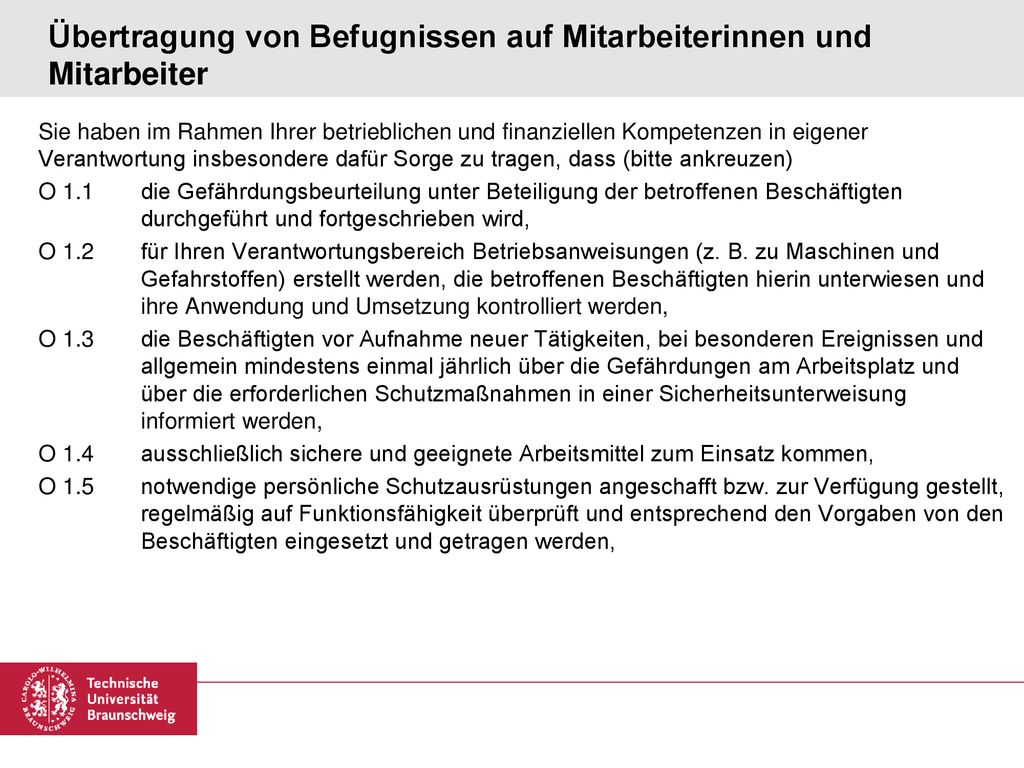 Übertragung von Befugnissen auf Mitarbeiterinnen und Mitarbeiter

Sie haben im Rahmen Ihrer betrieblichen und finanziellen Kompetenzen in eigener Verantwortung insbesondere dafür Sorge zu tragen, dass (bitte ankreuzen)

O 1.1 die Gefährdungsbeurteilung unter Beteiligung der betroffenen Beschäftigten durchgeführt und fortgeschrieben wird,

O 1.2 für Ihren Verantwortungsbereich Betriebsanweisungen (z. B. zu Maschinen und Gefahrstoffen) erstellt werden, die betroffenen Beschäftigten hierin unterwiesen und ihre Anwendung und Umsetzung kontrolliert werden,

O 1.3 die Beschäftigten vor Aufnahme neuer Tätigkeiten, bei besonderen Ereignissen und allgemein mindestens einmal jährlich über die Gefährdungen am Arbeitsplatz und über die erforderlichen Schutzmaßnahmen in einer Sicherheitsunterweisung informiert werden,

O 1.4 ausschließlich sichere und geeignete Arbeitsmittel zum Einsatz kommen,

O 1.5 notwendige persönliche Schutzausrüstungen angeschafft bzw. zur Verfügung gestellt, regelmäßig auf Funktionsfähigkeit überprüft und entsprechend den Vorgaben von den Beschäftigten eingesetzt und getragen werden,

CAROLO-WILHELMINA BRAUNSCHWEIG
Technische Universität Braunschweig